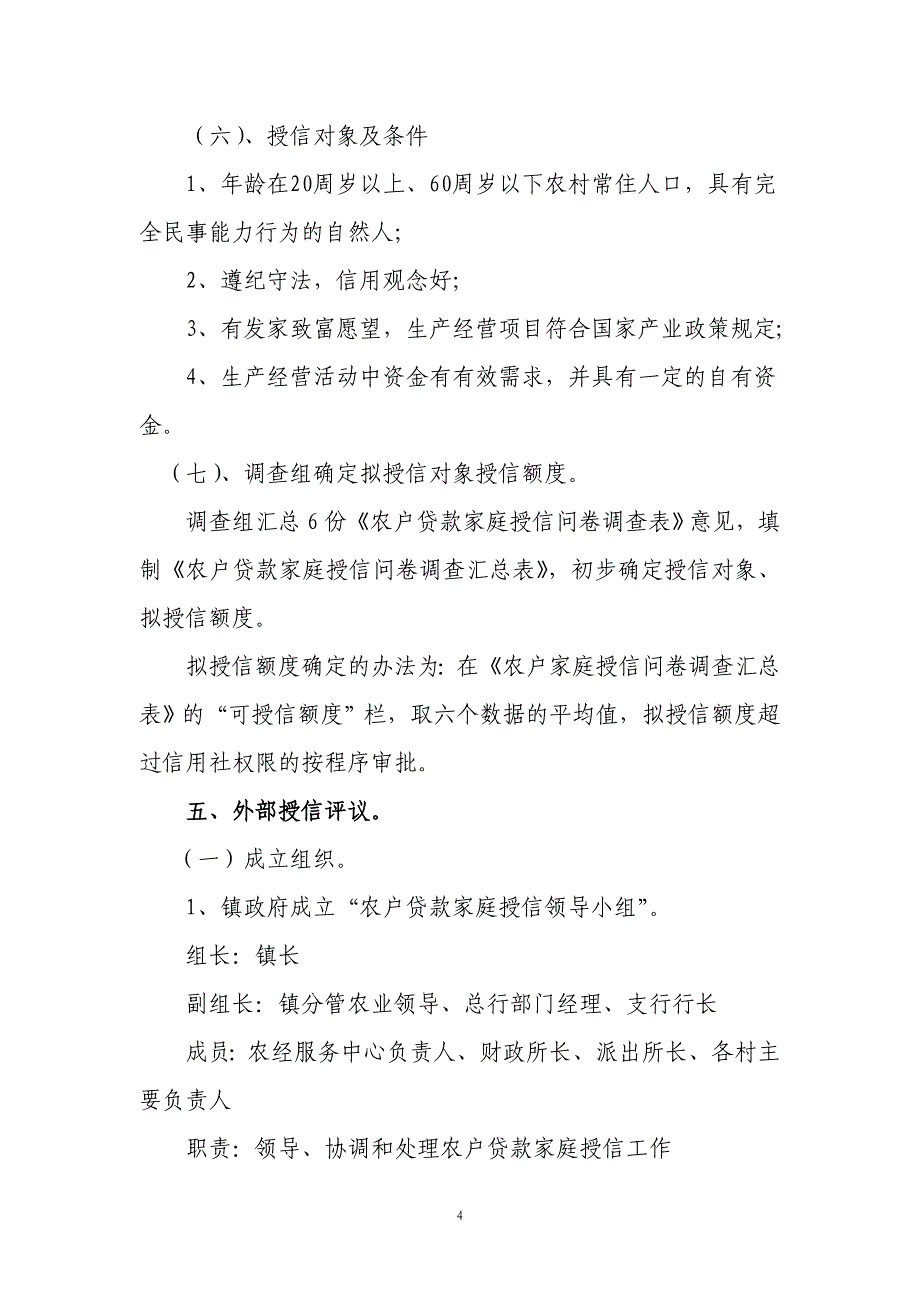 （六）、授信对象及条件

1、年龄在20周岁以上、60周岁以下农村常住人口，具有完全民事能力行为的自然人;

2、遵纪守法，信用观念好;

3、有发家致富愿望，生产经营项目符合国家产业政策规定;

4、生产经营活动中资金有有效需求，并具有一定的自有资金。

（七）、调查组确定拟授信对象授信额度。

调查组汇总 6 份《农户贷款家庭授信问卷调查表》意见，填制《农户贷款家庭授信问卷调查汇总表》，初步确定授信对象、拟授信额度。

拟授信额度确定的办法为: 在《农户家庭授信问卷调查汇总表》的“可授信额度”栏，取六个数据的平均值，拟授信额度超过信用社权限的按程序审批。

五、外部授信评议。

（一）成立组织。

1、镇政府成立“农户贷款家庭授信领导小组”。

组长: 镇长

副组长: 镇分管农业领导、总行部门经理、支行行长

成员: 农经服务中心负责人、财政所长、派出所长、各村主要负责人

职责: 领导、协调和处理农户贷款家庭授信工作

4